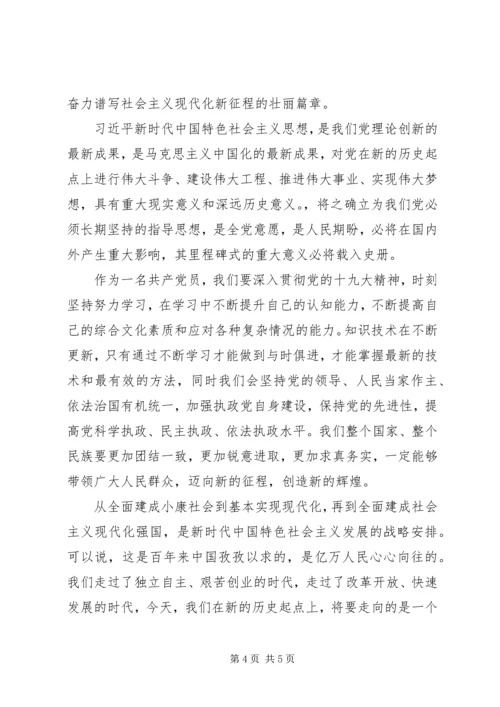 奋力谱写社会主义现代化新征程的壮丽篇章。

习近平新时代中国特色社会主义思想，是我们党理论创新的最新成果，是马克思主义中国化的最新成果，对党在新的历史起点上进行伟大斗争、建设伟大工程、推进伟大事业、实现伟大梦想，具有重大现实意义和深远历史意义。，将之确立为我们党必须长期坚持的指导思想，是全党意愿，是人民期盼，必将在国内外产生重大影响，其里程碑式的重大意义必将载入史册。

作为一名共产党员，我们要深入贯彻党的十九大精神，时刻坚持努力学习，在学习中不断提升自己的认知能力，不断提高自己的综合文化素质和应对各种复杂情况的能力。知识技术在不断更新，只有通过不断学习才能做到与时俱进，才能掌握最新的技术和最有效的方法，同时我们会坚持党的领导、人民当家作主、依法治国有机统一，加强执政党自身建设，保持党的先进性，提高党科学执政、民主执政、依法执政水平。我们整个国家、整个民族要更加团结一致，更加锐意进取，更加求真务实，一定能够带领广大人民群众，迈向新的征程，创造新的辉煌。

从全面建成小康社会到基本实现现代化，再到全面建成社会主义现代化强国，是新时代中国特色社会主义发展的战略安排。可以说，这是百年来中国孜孜以求的，是亿万人民心心向往的。我们走过了独立自主、艰苦创业的时代，走过了改革开放、快速发展的时代，今天，我们在新的历史起点上，将要走向的是一个

第 4 页 共 5 页